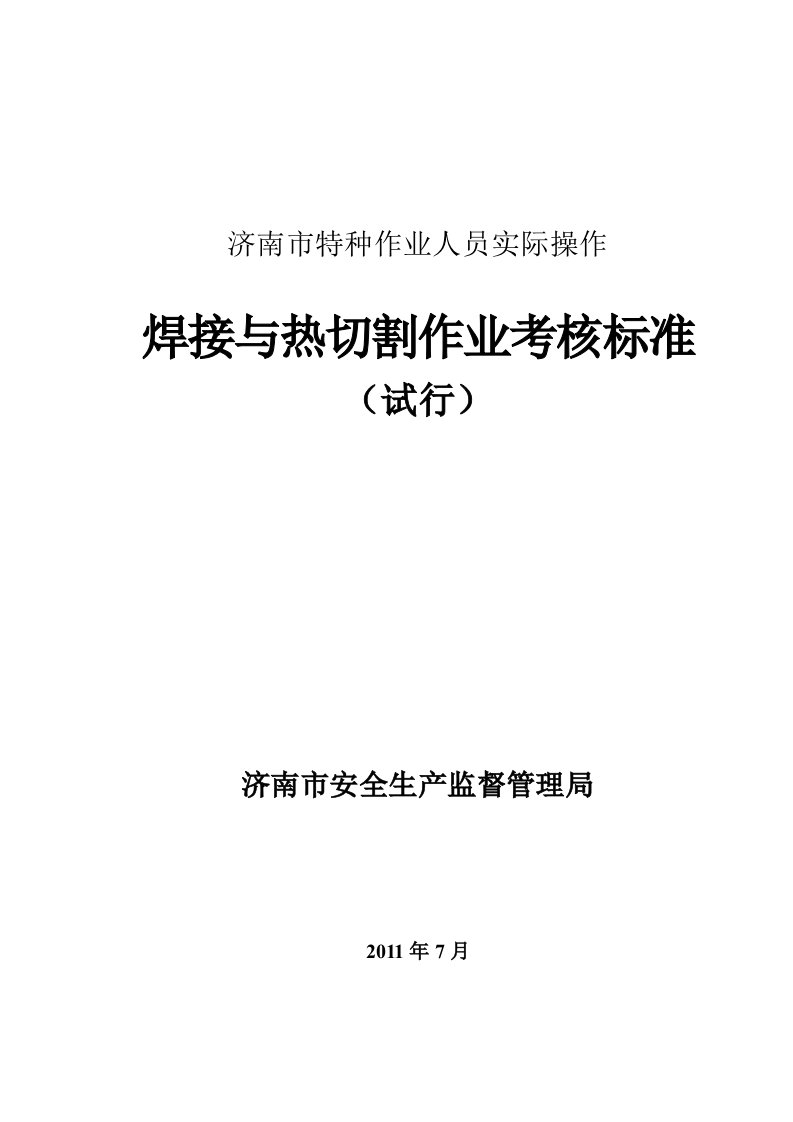 济南市特种作业人员实际操作

焊接与热切割作业考核标准

（试行）

济南市安全生产监督管理局

2011 年 7 月